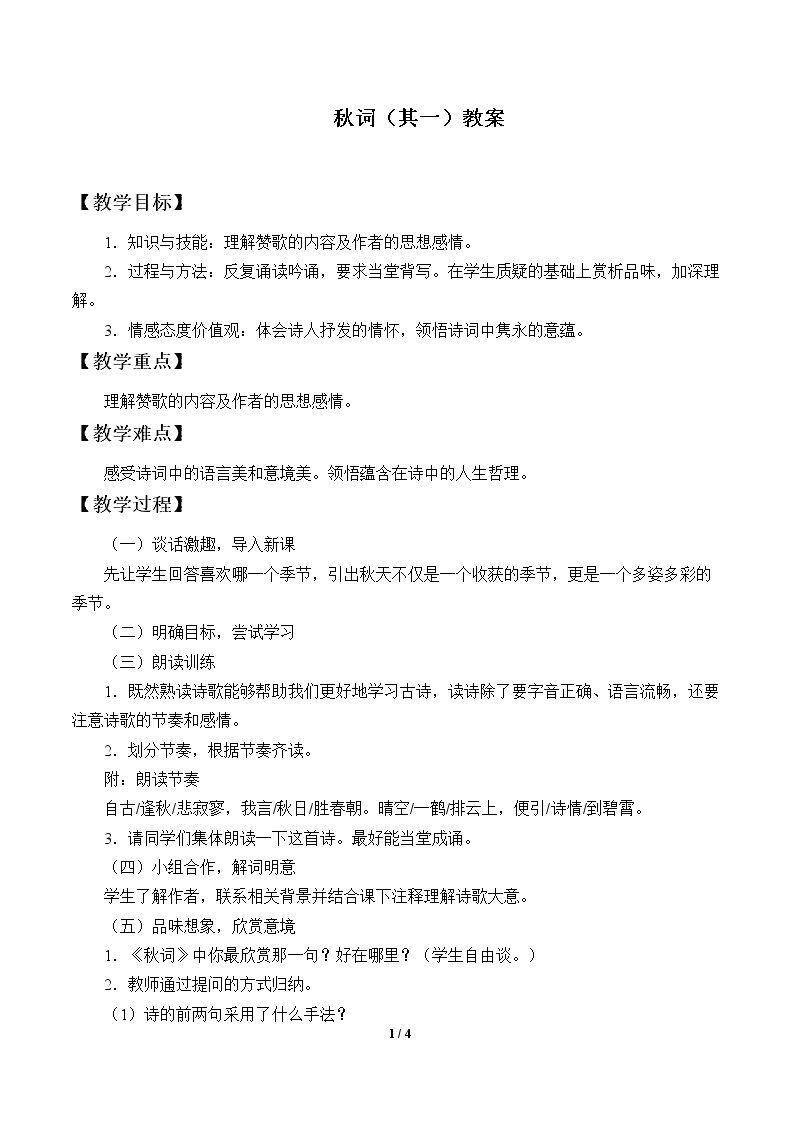 秋词（其一）教案

【教学目标】

1．知识与技能：理解赞歌的内容及作者的思想感情。

2．过程与方法：反复诵读吟诵，要求当堂背写。在学生质疑的基础上赏析品味，加深理解。

3．情感态度价值观：体会诗人抒发的情怀，领悟诗词中隽永的意蕴。

【教学重点】

理解赞歌的内容及作者的思想感情。

【教学难点】

感受诗词中的语言美和意境美。领悟蕴含在诗中的人生哲理。

【教学过程】

（一）谈话激趣，导入新课

先让学生回答喜欢哪一个季节，引出秋天不仅是一个收获的季节，更是一个多姿多彩的季节。

（二）明确目标，尝试学习

（三）朗读训练

1．既然熟读诗歌能够帮助我们更好地学习古诗，读诗除了要字音正确、语言流畅，还要注意诗歌的节奏和感情。

2．划分节奏，根据节奏齐读。

附：朗读节奏

自古/逢秋/悲寂寥，我言/秋日/胜春朝。晴空/一鹤/排云上，便引/诗情/到碧霄。

3．请同学们集体朗读一下这首诗。最好能当堂成诵。

（四）小组合作，解词明意

学生了解作者，联系相关背景并结合课下注释理解诗歌大意。

（五）品味想象，欣赏意境

1．《秋词》中你最欣赏那一句？好在哪里？（学生自由谈。）

2．教师通过提问的方式归纳。

（1）诗的前两句采用了什么手法？

1 / 4